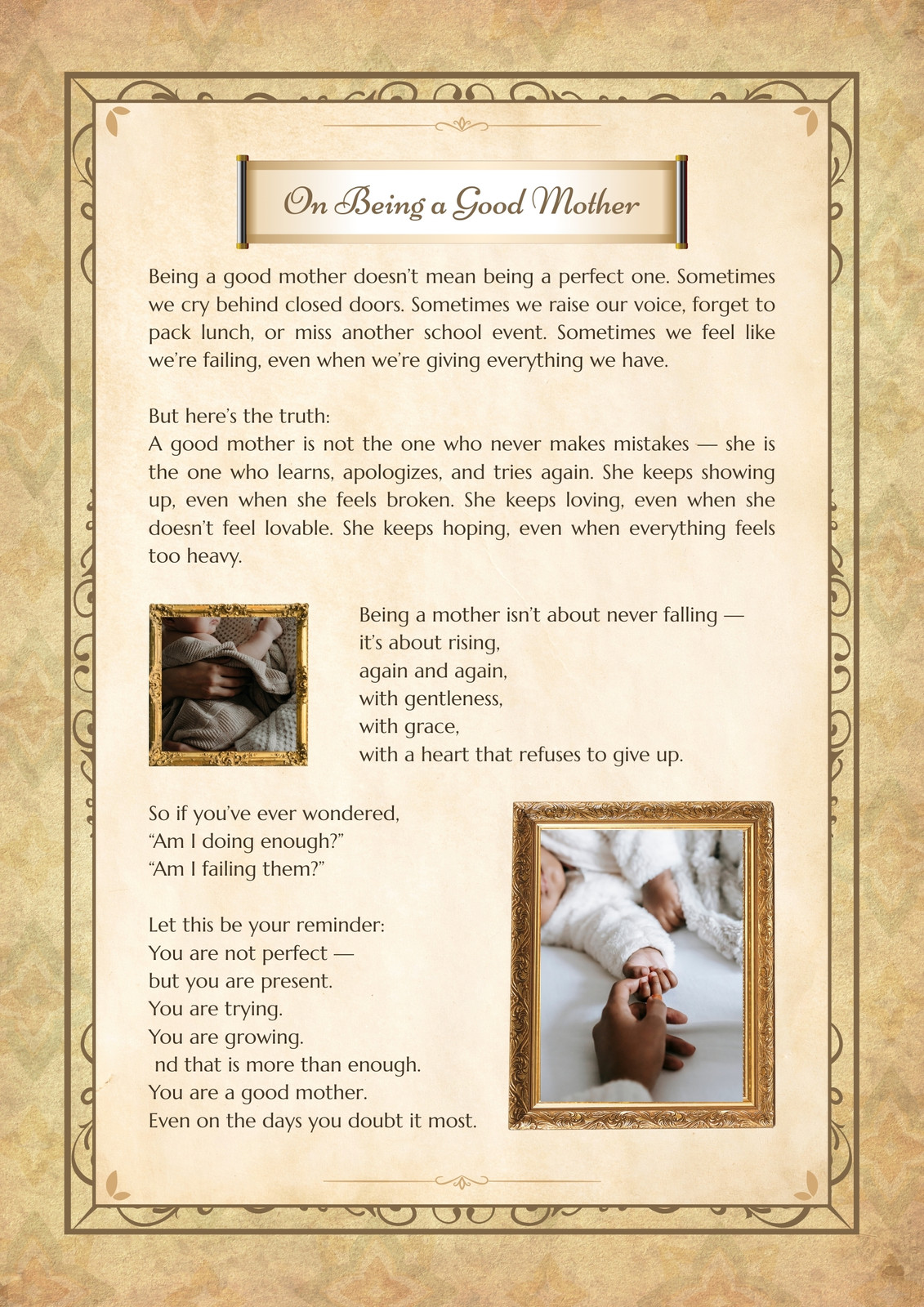 On Being a Good Mother

Being a good mother doesn't mean being a perfect one. Sometimes we cry behind closed doors. Sometimes we raise our voice, forget to pack lunch, or miss another school event. Sometimes we feel like we're failing, even when we're giving everything we have.

But here's the truth:
A good mother is not the one who never makes mistakes — she is the one who learns, apologizes, and tries again. She keeps showing up, even when she feels broken. She keeps loving, even when she doesn't feel lovable. She keeps hoping, even when everything feels too heavy.

Being a mother isn't about never falling —
it's about rising,
again and again,
with gentleness,
with grace,
with a heart that refuses to give up.

So if you've ever wondered,
"Am I doing enough?"
"Am I failing them?"

Let this be your reminder:
You are not perfect —
but you are present.
You are trying.
You are growing.
nd that is more than enough.
You are a good mother.
Even on the days you doubt it most.